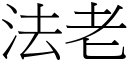 法老